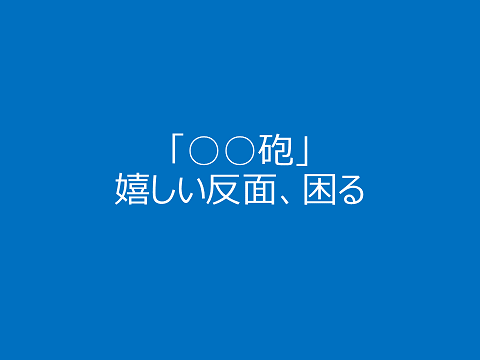 「○○砲」
嬉しい反面、困る